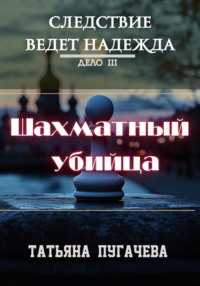 СЛЕДСТВИЕ ВЕДЕТ НАДЕЖДА
ДЕЛО III

Шахматный убийца

ТАТЬЯНА ПУГАЧЕВА